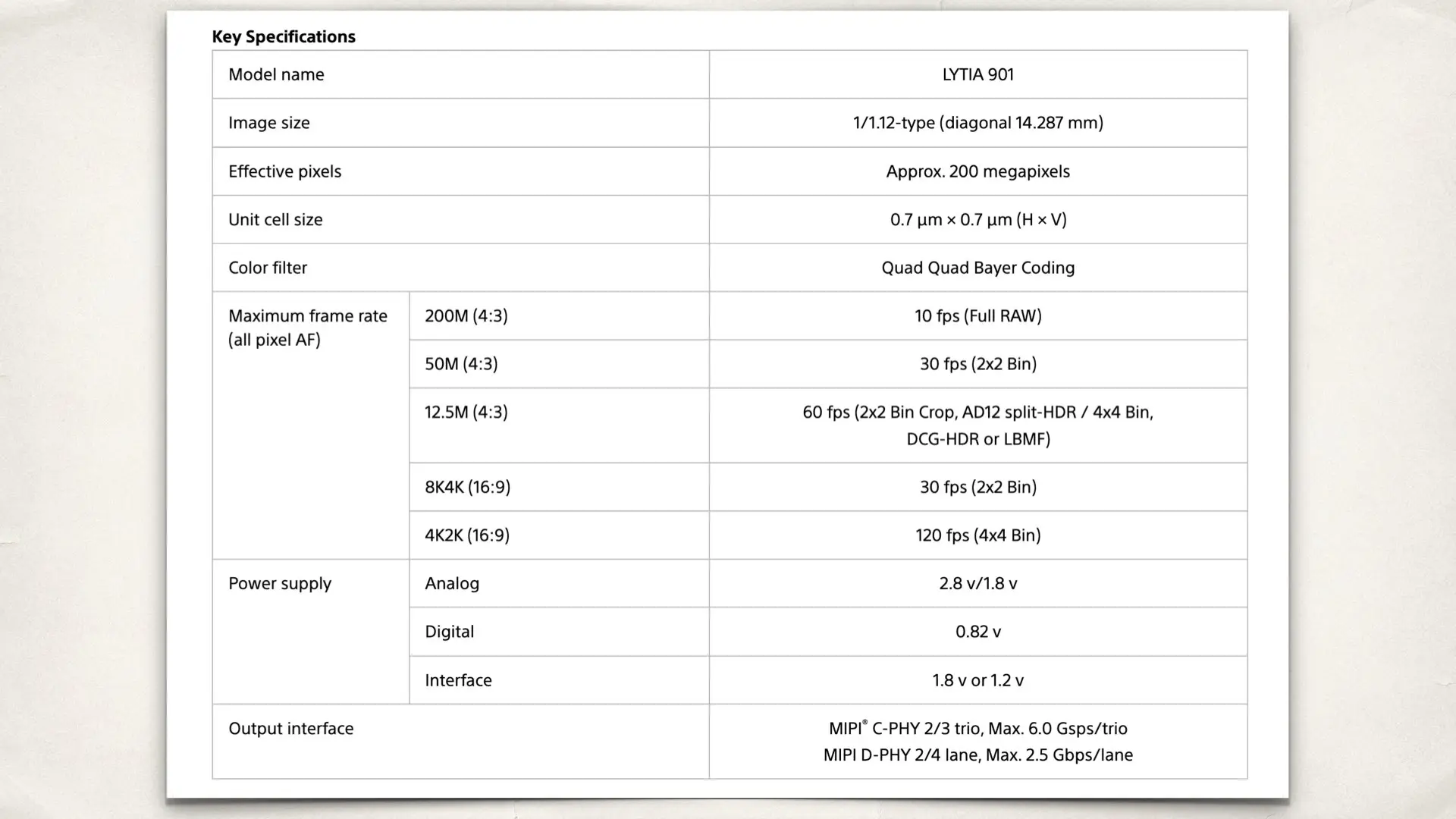 Key Specifications

| Model name | | LYTIA 901 |
|---|---|---|
| Image size | | 1/1.12-type (diagonal 14.287 mm) |
| Effective pixels | | Approx. 200 megapixels |
| Unit cell size | | 0.7 µm × 0.7 µm (H × V) |
| Color filter | | Quad Quad Bayer Coding |
| Maximum frame rate (all pixel AF) | 200M (4:3) | 10 fps (Full RAW) |
| | 50M (4:3) | 30 fps (2x2 Bin) |
| | 12.5M (4:3) | 60 fps (2x2 Bin Crop, AD12 split-HDR / 4x4 Bin, DCG-HDR or LBMF) |
| | 8K4K (16:9) | 30 fps (2x2 Bin) |
| | 4K2K (16:9) | 120 fps (4x4 Bin) |
| Power supply | Analog | 2.8 v/1.8 v |
| | Digital | 0.82 v |
| | Interface | 1.8 v or 1.2 v |
| Output interface | | MIPI® C-PHY 2/3 trio, Max. 6.0 Gsps/trio MIPI D-PHY 2/4 lane, Max. 2.5 Gbps/lane |